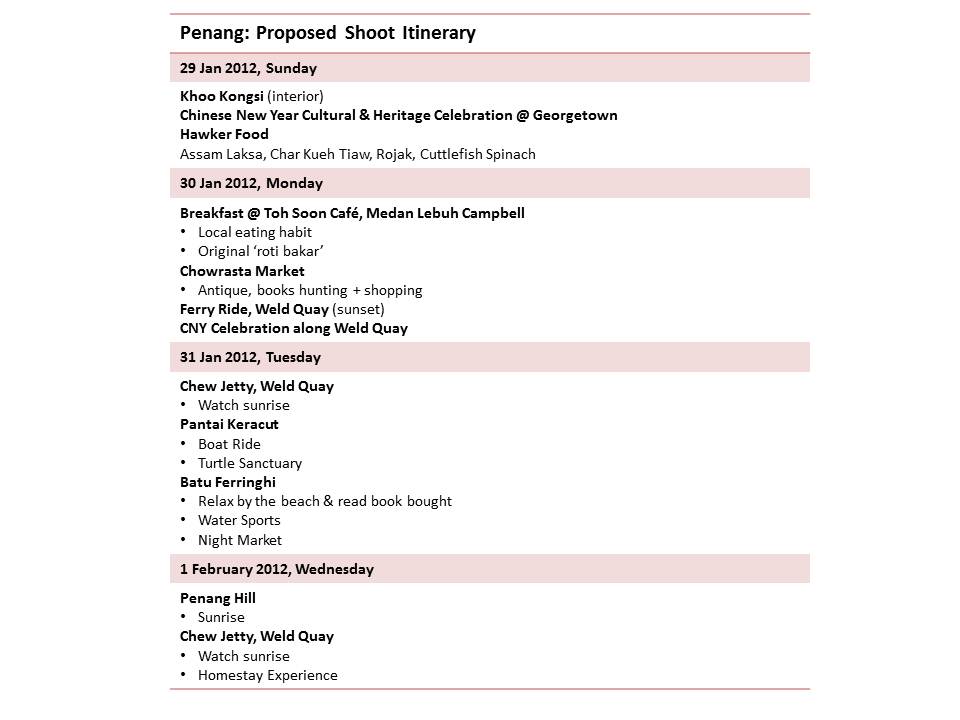 Penang: Proposed Shoot Itinerary

29 Jan 2012, Sunday

Khoo Kongsi (interior)
Chinese New Year Cultural & Heritage Celebration @ Georgetown
Hawker Food
Assam Laksa, Char Kueh Tiaw, Rojak, Cuttlefish Spinach

30 Jan 2012, Monday

Breakfast @ Toh Soon Café, Medan Lebuh Campbell
• Local eating habit
• Original 'roti bakar'
Chowrasta Market
• Antique, books hunting + shopping
Ferry Ride, Weld Quay (sunset)
CNY Celebration along Weld Quay

31 Jan 2012, Tuesday

Chew Jetty, Weld Quay
• Watch sunrise
Pantai Keracut
• Boat Ride
• Turtle Sanctuary
Batu Ferringhi
• Relax by the beach & read book bought
• Water Sports
• Night Market

1 February 2012, Wednesday

Penang Hill
• Sunrise
Chew Jetty, Weld Quay
• Watch sunrise
• Homestay Experience